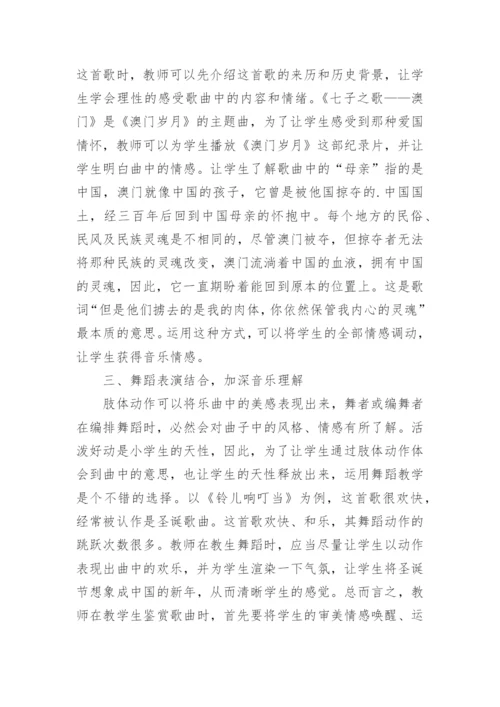 这首歌时，教师可以先介绍这首歌的来历和历史背景，让学生学会理性的感受歌曲中的内容和情绪。《七子之歌——澳门》是《澳门岁月》的主题曲，为了让学生感受到那种爱国情怀，教师可以为学生播放《澳门岁月》这部纪录片，并让学生明白曲中的情感。让学生了解歌曲中的“母亲”指的是中国，澳门就像中国的孩子，它曾是被他国掠夺的.中国国土，经三百年后回到中国母亲的怀抱中。每个地方的民俗、民风及民族灵魂是不相同的，尽管澳门被夺，但掠夺者无法将那种民族的灵魂改变，澳门流淌着中国的血液，拥有中国的灵魂，因此，它一直期盼着能回到原本的位置上。这是歌词“但是他们掳去的是我的肉体，你依然保管我内心的灵魂”最本质的意思。运用这种方式，可以将学生的全部情感调动，让学生获得音乐情感。

三、舞蹈表演结合，加深音乐理解

肢体动作可以将乐曲中的美感表现出来，舞者或编舞者在编排舞蹈时，必然会对曲子中的风格、情感有所了解。活泼好动是小学生的天性，因此，为了让学生通过肢体动作体会到曲中的意思，也让学生的天性释放出来，运用舞蹈教学是个不错的选择。以《铃儿响叮当》为例，这首歌很欢快，经常被认作是圣诞歌曲。这首歌欢快、和乐，其舞蹈动作的跳跃次数很多。教师在教生舞蹈时，应当尽量让学生以动作表现出曲中的欢乐，并为学生渲染一下气氛，让学生将圣诞节想象成中国的新年，从而清晰学生的感觉。总而言之，教师在教学生鉴赏歌曲时，首先要将学生的审美情感唤醒、运